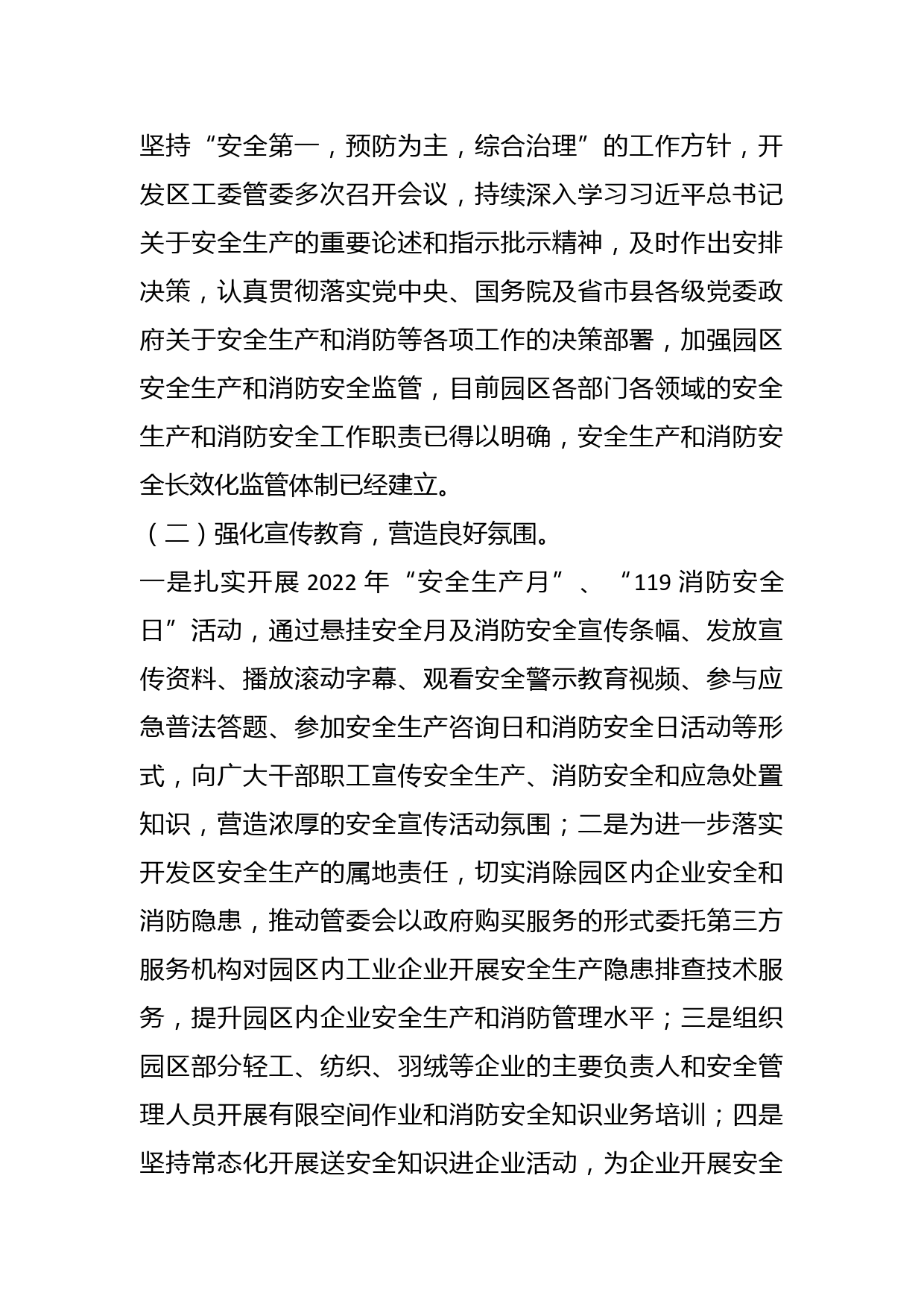 坚持“安全第一，预防为主，综合治理”的工作方针，开发区工委管委多次召开会议，持续深入学习习近平总书记关于安全生产的重要论述和指示批示精神，及时作出安排决策，认真贯彻落实党中央、国务院及省市县各级党委政府关于安全生产和消防等各项工作的决策部署，加强园区安全生产和消防安全监管，目前园区各部门各领域的安全生产和消防安全工作职责已得以明确，安全生产和消防安全长效化监管体制已经建立。

（二）强化宣传教育，营造良好氛围。

一是扎实开展 2022 年“安全生产月”、“119 消防安全日”活动，通过悬挂安全月及消防安全宣传条幅、发放宣传资料、播放滚动字幕、观看安全警示教育视频、参与应急普法答题、参加安全生产咨询日和消防安全日活动等形式，向广大干部职工宣传安全生产、消防安全和应急处置知识，营造浓厚的安全宣传活动氛围；二是为进一步落实开发区安全生产的属地责任，切实消除园区内企业安全和消防隐患，推动管委会以政府购买服务的形式委托第三方服务机构对园区内工业企业开展安全生产隐患排查技术服务，提升园区内企业安全生产和消防管理水平；三是组织园区部分轻工、纺织、羽绒等企业的主要负责人和安全管理人员开展有限空间作业和消防安全知识业务培训；四是坚持常态化开展送安全知识进企业活动，为企业开展安全